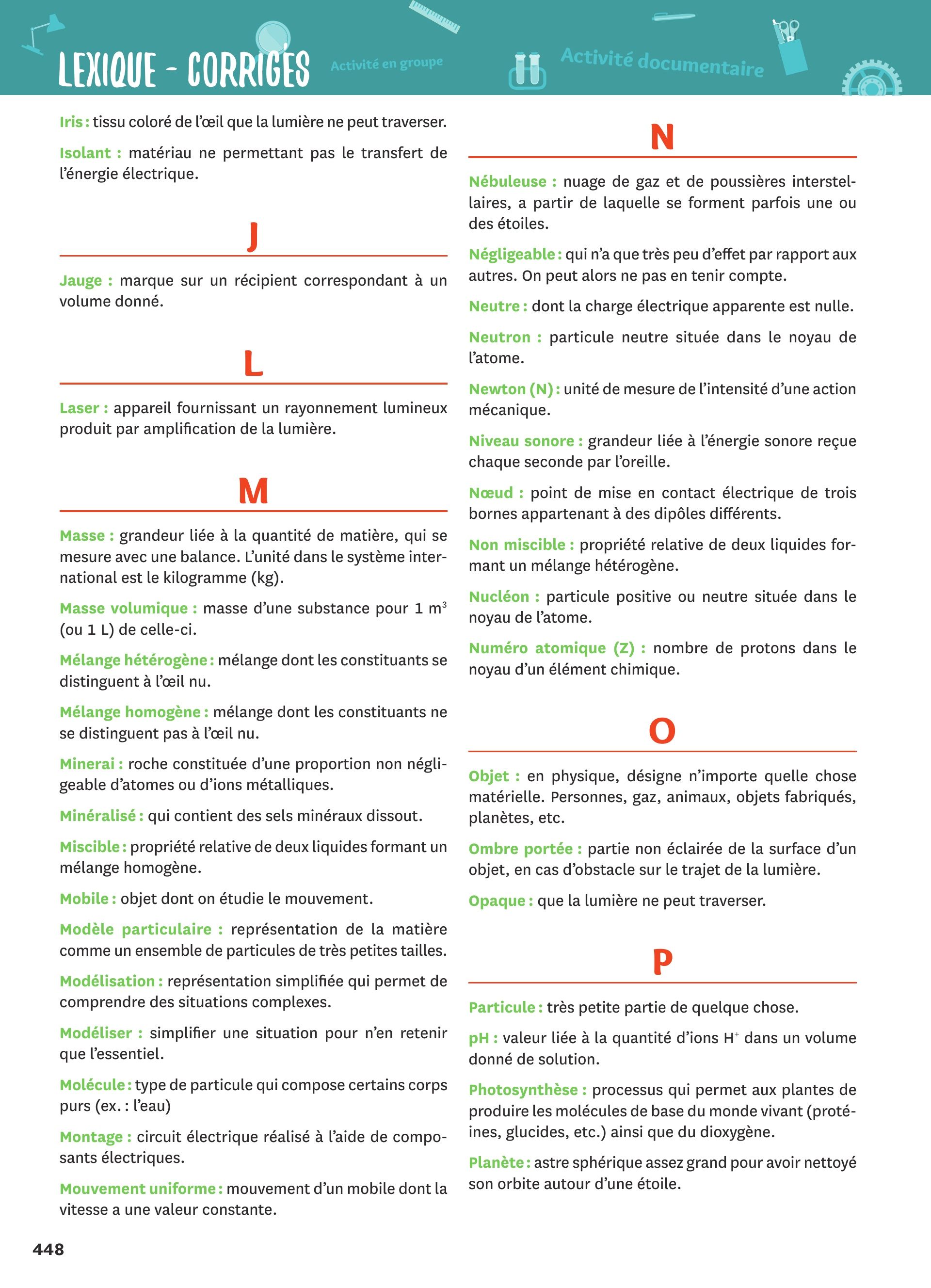 LEXIQUE - CORRIGÉS

Activité en groupe

Activité documentaire

Iris : tissu coloré de l'œil que la lumière ne peut traverser.

Isolant : matériau ne permettant pas le transfert de l'énergie électrique.

J

Jauge : marque sur un récipient correspondant à un volume donné.

L

Laser : appareil fournissant un rayonnement lumineux produit par amplification de la lumière.

M

Masse : grandeur liée à la quantité de matière, qui se mesure avec une balance. L'unité dans le système international est le kilogramme (kg).

Masse volumique : masse d'une substance pour 1 $m^3$ (ou 1 L) de celle-ci.

Mélange hétérogène : mélange dont les constituants se distinguent à l'œil nu.

Mélange homogène : mélange dont les constituants ne se distinguent pas à l'œil nu.

Minerai : roche constituée d'une proportion non négligeable d'atomes ou d'ions métalliques.

Minéralisé : qui contient des sels minéraux dissout.

Miscible : propriété relative de deux liquides formant un mélange homogène.

Mobile : objet dont on étudie le mouvement.

Modèle particulaire : représentation de la matière comme un ensemble de particules de très petites tailles.

Modélisation : représentation simplifiée qui permet de comprendre des situations complexes.

Modéliser : simplifier une situation pour n'en retenir que l'essentiel.

Molécule : type de particule qui compose certains corps purs (ex. : l'eau)

Montage : circuit électrique réalisé à l'aide de composants électriques.

Mouvement uniforme : mouvement d'un mobile dont la vitesse a une valeur constante.

N

Nébuleuse : nuage de gaz et de poussières interstellaires, a partir de laquelle se forment parfois une ou des étoiles.

Négligeable : qui n'a que très peu d'effet par rapport aux autres. On peut alors ne pas en tenir compte.

Neutre : dont la charge électrique apparente est nulle.

Neutron : particule neutre située dans le noyau de l'atome.

Newton (N) : unité de mesure de l'intensité d'une action mécanique.

Niveau sonore : grandeur liée à l'énergie sonore reçue chaque seconde par l'oreille.

Nœud : point de mise en contact électrique de trois bornes appartenant à des dipôles différents.

Non miscible : propriété relative de deux liquides formant un mélange hétérogène.

Nucléon : particule positive ou neutre située dans le noyau de l'atome.

Numéro atomique (Z) : nombre de protons dans le noyau d'un élément chimique.

O

Objet : en physique, désigne n'importe quelle chose matérielle. Personnes, gaz, animaux, objets fabriqués, planètes, etc.

Ombre portée : partie non éclairée de la surface d'un objet, en cas d'obstacle sur le trajet de la lumière.

Opaque : que la lumière ne peut traverser.

P

Particule : très petite partie de quelque chose.

pH : valeur liée à la quantité d'ions $H^+$ dans un volume donné de solution.

Photosynthèse : processus qui permet aux plantes de produire les molécules de base du monde vivant (protéines, glucides, etc.) ainsi que du dioxygène.

Planète : astre sphérique assez grand pour avoir nettoyé son orbite autour d'une étoile.

448